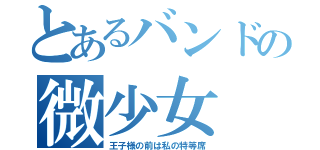 とあるバンドの
微少女
王子様の前は私の特等席